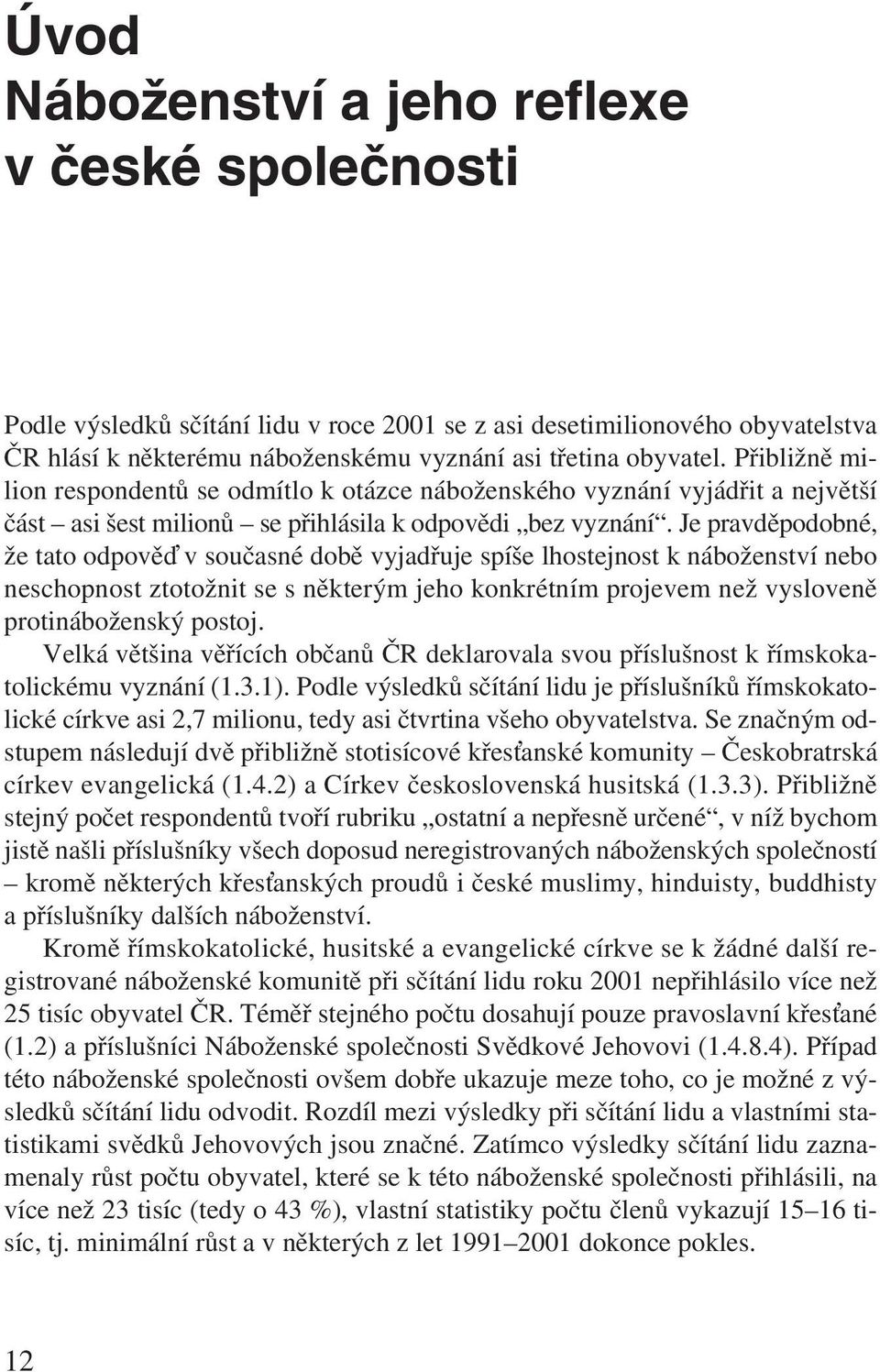 Úvod
Náboženství a jeho reflexe v české společnosti

Podle výsledků sčítání lidu v roce 2001 se z asi desetimilionového obyvatelstva ČR hlásí k některému náboženskému vyznání asi třetina obyvatel. Přibližně milion respondentů se odmítlo k otázce náboženského vyznání vyjádřit a největší část – asi šest milionů – se přihlásila k odpovědi „bez vyznání“. Je pravděpodobné, že tato odpověď v současné době vyjadřuje spíše lhostejnost k náboženství nebo neschopnost ztotožnit se s některým jeho konkrétním projevem než vysloveně protináboženský postoj.

Velká většina věřících občanů ČR deklarovala svou příslušnost k římskokatolickému vyznání (1.3.1). Podle výsledků sčítání lidu je příslušníků římskokatolické církve asi 2,7 milionu, tedy asi čtvrtina všeho obyvatelstva. Se značným odstupem následují dvě přibližně stotisícové křesťanské komunity – Českobratrská církev evangelická (1.4.2) a Církev československá husitská (1.3.3). Přibližně stejný počet respondentů tvoří rubriku „ostatní a nepřesně určené“, v níž bychom jistě našli příslušníky všech doposud neregistrovaných náboženských společností – kromě některých křesťanských proudů i české muslimy, hinduisty, buddhisty a příslušníky dalších náboženství.

Kromě římskokatolické, husitské a evangelické církve se k žádné další registrované náboženské komunitě při sčítání lidu roku 2001 nepřihlásilo více než 25 tisíc obyvatel ČR. Téměř stejného počtu dosahují pouze pravoslavní křesťané (1.2) a příslušníci Náboženské společnosti Svědkové Jehovovi (1.4.8.4). Případ této náboženské společnosti ovšem dobře ukazuje meze toho, co je možné z výsledků sčítání lidu odvodit. Rozdíl mezi výsledky při sčítání lidu a vlastními statistikami svědků Jehovových jsou značné. Zatímco výsledky sčítání lidu zaznamenaly růst počtu obyvatel, které se k této náboženské společnosti přihlásili, na více než 23 tisíc (tedy o 43 %), vlastní statistiky počtu členů vykazují 15–16 tisíc, tj. minimální růst a v některých z let 1991–2001 dokonce pokles.

12